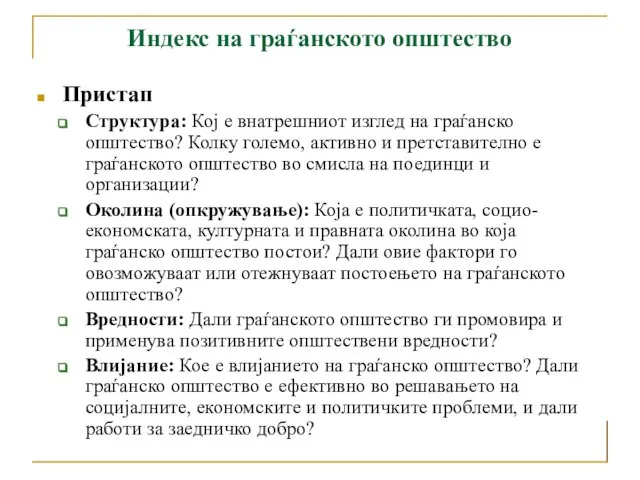 Индекс на граѓанското општество

Пристап

Структура: Кој е внатрешниот изглед на граѓанско општество? Колку големо, активно и претставително е граѓанското општество во смисла на поединци и организации?

Околина (опкружување): Која е политичката, социо-економската, културната и правната околина во која граѓанско општество постои? Дали овие фактори го овозможуваат или отежнуваат постоењето на граѓанското општество?

Вредности: Дали граѓанското општество ги промовира и применува позитивните општествени вредности?

Влијание: Кое е влијанието на граѓанско општество? Дали граѓанско општество е ефективно во решавањето на социјалните, економските и политичките проблеми, и дали работи за заедничко добро?